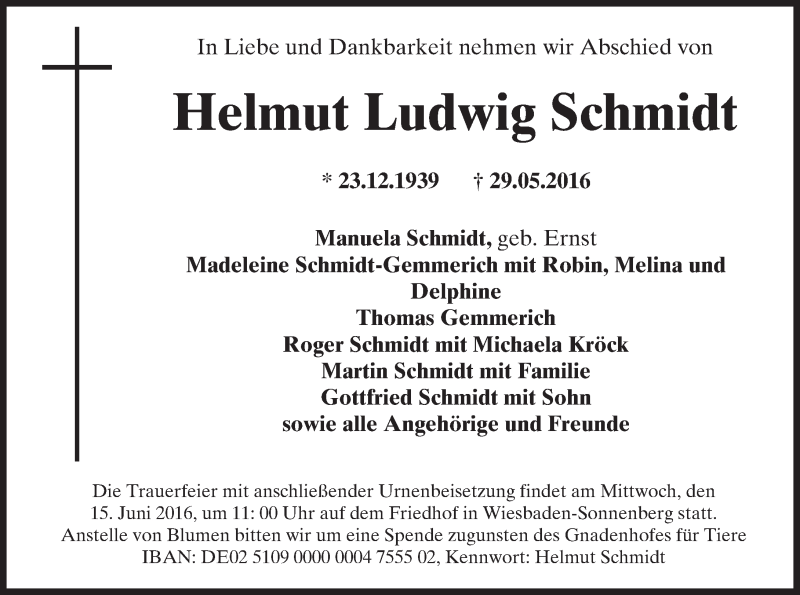 In Liebe und Dankbarkeit nehmen wir Abschied von

Helmut Ludwig Schmidt

* 23.12.1939 † 29.05.2016

Manuela Schmidt, geb. Ernst
Madeleine Schmidt-Gemmerich mit Robin, Melina und Delphine
Thomas Gemmerich
Roger Schmidt mit Michaela Kröck
Martin Schmidt mit Familie
Gottfried Schmidt mit Sohn
sowie alle Angehörige und Freunde

Die Trauerfeier mit anschließender Urnenbeisetzung findet am Mittwoch, den 15. Juni 2016, um 11: 00 Uhr auf dem Friedhof in Wiesbaden-Sonnenberg statt. Anstelle von Blumen bitten wir um eine Spende zugunsten des Gnadenhofes für Tiere IBAN: DE02 5109 0000 0004 7555 02, Kennwort: Helmut Schmidt